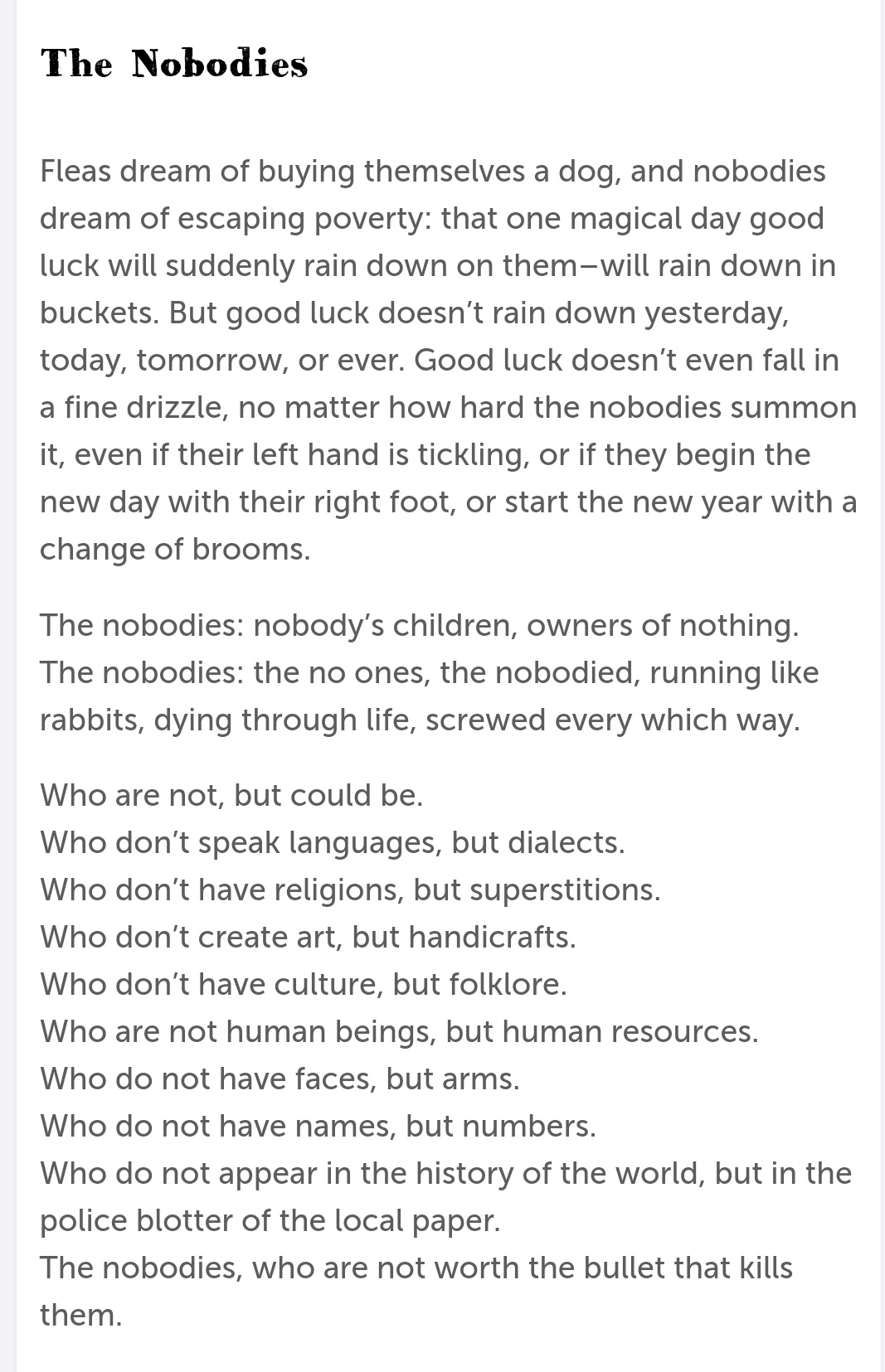 The Nobodies

Fleas dream of buying themselves a dog, and nobodies dream of escaping poverty: that one magical day good luck will suddenly rain down on them—will rain down in buckets. But good luck doesn't rain down yesterday, today, tomorrow, or ever. Good luck doesn't even fall in a fine drizzle, no matter how hard the nobodies summon it, even if their left hand is tickling, or if they begin the new day with their right foot, or start the new year with a change of brooms.

The nobodies: nobody's children, owners of nothing.
The nobodies: the no ones, the nobodied, running like rabbits, dying through life, screwed every which way.

Who are not, but could be.
Who don't speak languages, but dialects.
Who don't have religions, but superstitions.
Who don't create art, but handicrafts.
Who don't have culture, but folklore.
Who are not human beings, but human resources.
Who do not have faces, but arms.
Who do not have names, but numbers.
Who do not appear in the history of the world, but in the police blotter of the local paper.
The nobodies, who are not worth the bullet that kills them.